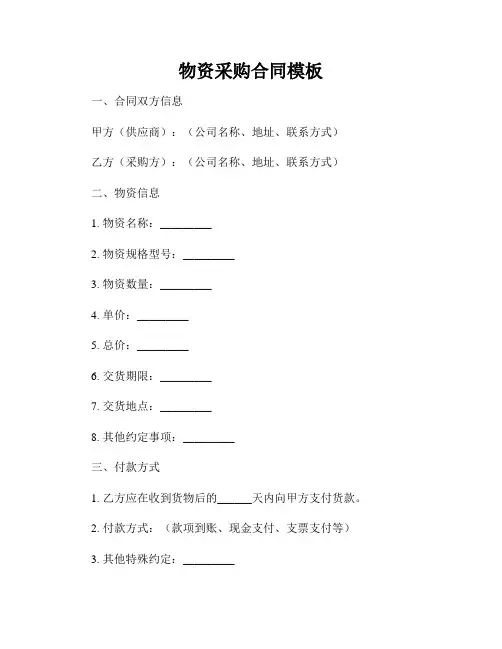 物资采购合同模板

一、合同双方信息

甲方（供应商）：（公司名称、地址、联系方式）

乙方（采购方）：（公司名称、地址、联系方式）

二、物资信息

1. 物资名称：_________

2. 物资规格型号：_________

3. 物资数量：_________

4. 单价：_________

5. 总价：_________

6. 交货期限：_________

7. 交货地点：_________

8. 其他约定事项：_________

三、付款方式

1. 乙方应在收到货物后的______天内向甲方支付货款。

2. 付款方式：（款项到账、现金支付、支票支付等）

3. 其他特殊约定：_________